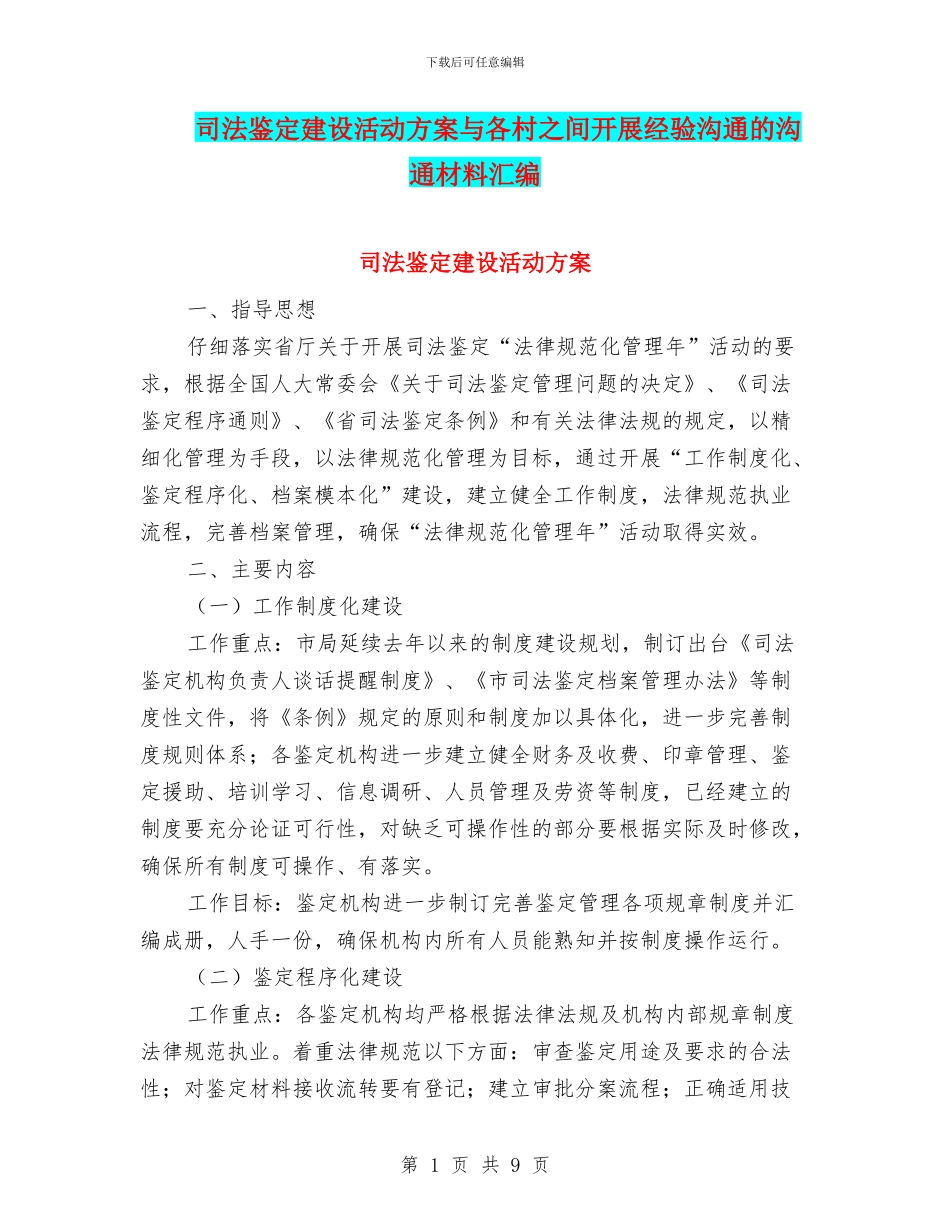 下载后可任意编辑

司法鉴定建设活动方案与各村之间开展经验沟通的沟通材料汇编

司法鉴定建设活动方案

一、指导思想

仔细落实省厅关于开展司法鉴定“法律规范化管理年”活动的要求，根据全国人大常委会《关于司法鉴定管理问题的决定》、《司法鉴定程序通则》、《省司法鉴定条例》和有关法律法规的规定，以精细化管理为手段，以法律规范化管理为目标，通过开展“工作制度化、鉴定程序化、档案模本化”建设，建立健全工作制度，法律规范执业流程，完善档案管理，确保“法律规范化管理年”活动取得实效。

二、主要内容

（一）工作制度化建设

工作重点：市局延续去年以来的制度建设规划，制订出台《司法鉴定机构负责人谈话提醒制度》、《市司法鉴定档案管理办法》等制度性文件，将《条例》规定的原则和制度加以具体化，进一步完善制度规则体系；各鉴定机构进一步建立健全财务及收费、印章管理、鉴定援助、培训学习、信息调研、人员管理及劳资等制度，已经建立的制度要充分论证可行性，对缺乏可操作性的部分要根据实际及时修改，确保所有制度可操作、有落实。

工作目标：鉴定机构进一步制订完善鉴定管理各项规章制度并汇编成册，人手一份，确保机构内所有人员能熟知并按制度操作运行。

（二）鉴定程序化建设

工作重点：各鉴定机构均严格根据法律法规及机构内部规章制度法律规范执业。着重法律规范以下方面：审查鉴定用途及要求的合法性；对鉴定材料接收流转要有登记；建立审批分案流程；正确适用技

第 1 页 共 9 页